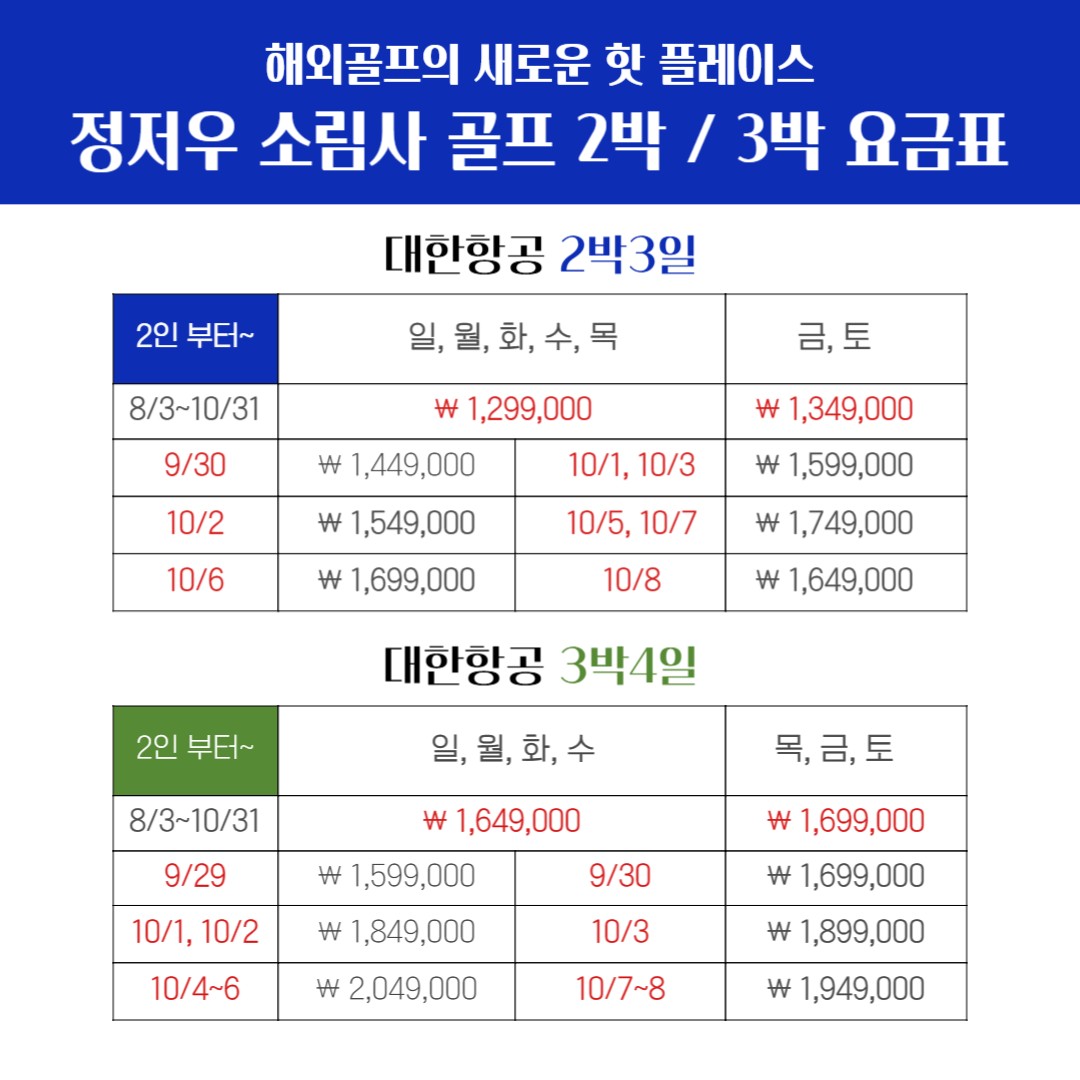 해외골프의 새로운 핫 플레이스
정저우 소림사 골프 2박 / 3박 요금표

대한항공 2박3일

| 2인 부터~ | 일, 월, 화, 수, 목 | | 금, 토 |
|---|---|---|---|
| 8/3~10/31 | ₩ 1,299,000 | | ₩ 1,349,000 |
| 9/30 | ₩ 1,449,000 | 10/1, 10/3 | ₩ 1,599,000 |
| 10/2 | ₩ 1,549,000 | 10/5, 10/7 | ₩ 1,749,000 |
| 10/6 | ₩ 1,699,000 | 10/8 | ₩ 1,649,000 |

대한항공 3박4일

| 2인 부터~ | 일, 월, 화, 수 | | 목, 금, 토 |
|---|---|---|---|
| 8/3~10/31 | ₩ 1,649,000 | | ₩ 1,699,000 |
| 9/29 | ₩ 1,599,000 | 9/30 | ₩ 1,699,000 |
| 10/1, 10/2 | ₩ 1,849,000 | 10/3 | ₩ 1,899,000 |
| 10/4~6 | ₩ 2,049,000 | 10/7~8 | ₩ 1,949,000 |